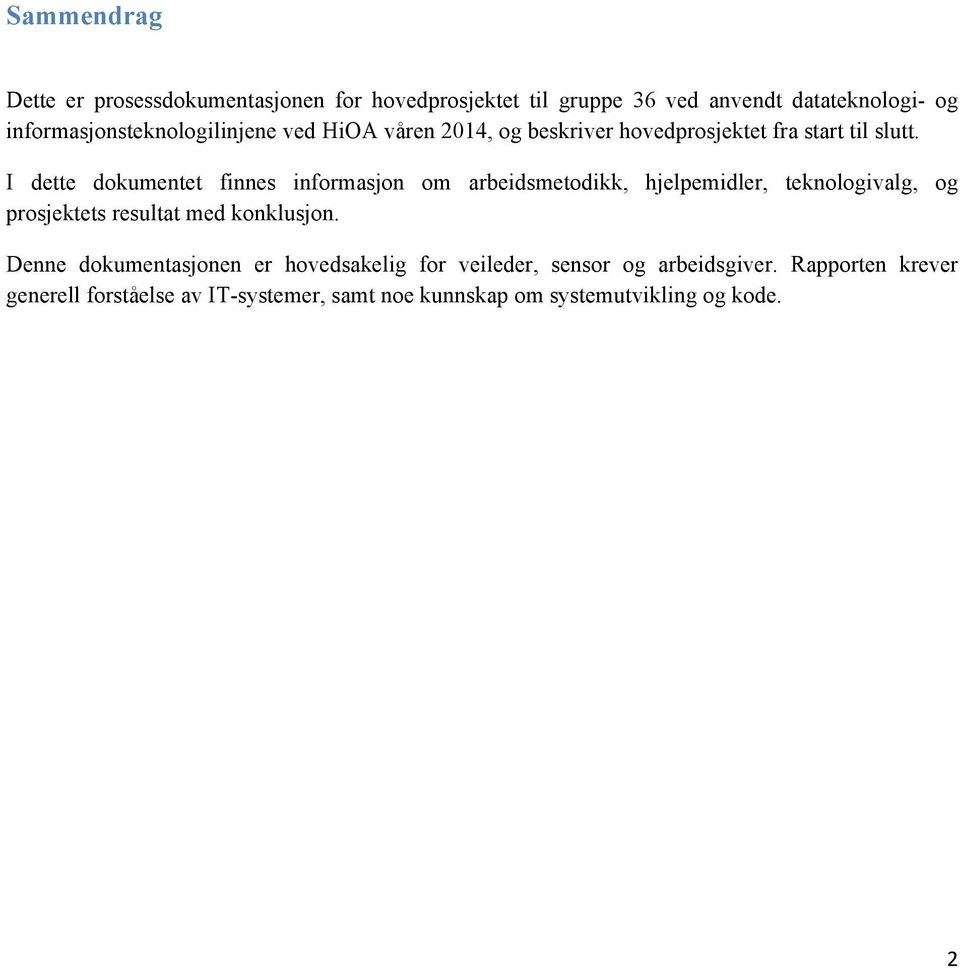 Sammendrag

Dette er prosessdokumentasjonen for hovedprosjektet til gruppe 36 ved anvendt datateknologi- og informasjonsteknologilinjene ved HiOA våren 2014, og beskriver hovedprosjektet fra start til slutt.

I dette dokumentet finnes informasjon om arbeidsmetodikk, hjelpemidler, teknologivalg, og prosjektets resultat med konklusjon.

Denne dokumentasjonen er hovedsakelig for veileder, sensor og arbeidsgiver. Rapporten krever generell forståelse av IT-systemer, samt noe kunnskap om systemutvikling og kode.

2